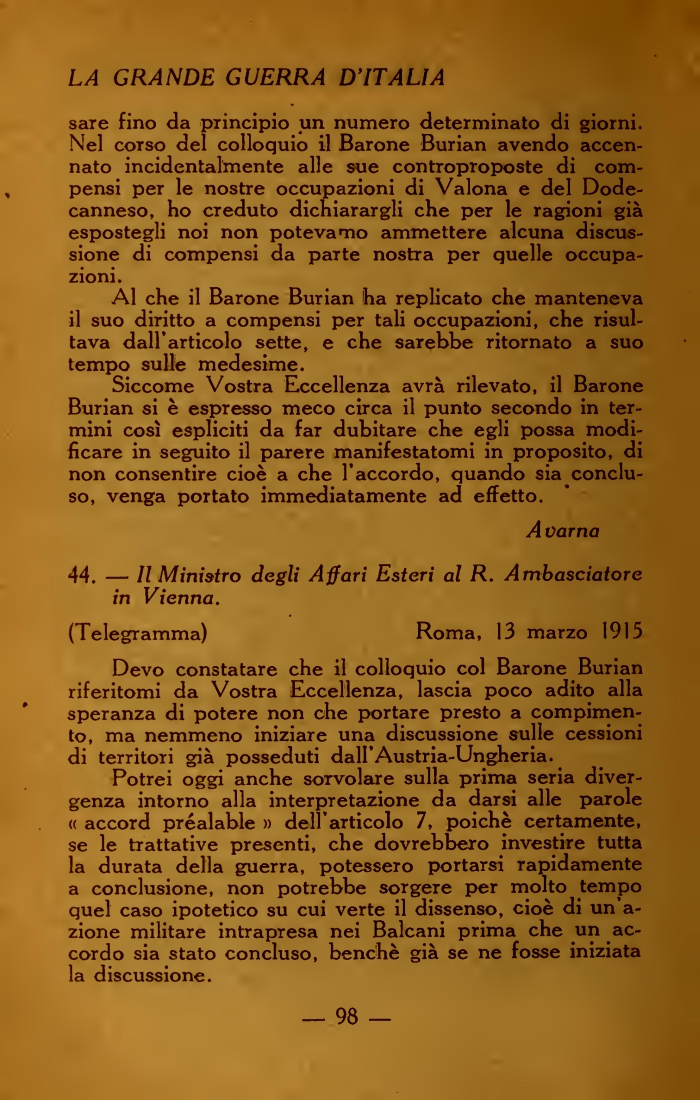 LA GRANDE GUERRA D'ITALIA

sare fino da principio un numero determinato di giorni. Nel corso del colloquio il Barone Burian avendo accennato incidentalmente alle sue controproposte di compensi per le nostre occupazioni di Valona e del Dodecanneso, ho creduto dichiarargli che per le ragioni già espostegli noi non potevamo ammettere alcuna discussione di compensi da parte nostra per quelle occupazioni.

Al che il Barone Burian ha replicato che manteneva il suo diritto a compensi per tali occupazioni, che risultava dall'articolo sette, e che sarebbe ritornato a suo tempo sulle medesime.

Siccome Vostra Eccellenza avrà rilevato, il Barone Burian si è espresso meco circa il punto secondo in termini così espliciti da far dubitare che egli possa modificare in seguito il parere manifestatomi in proposito, di non consentire cioè a che l'accordo, quando sia concluso, venga portato immediatamente ad effetto.

Avarna

44. — Il Ministro degli Affari Esteri al R. Ambasciatore in Vienna.

(Telegramma) Roma, 13 marzo 1915

Devo constatare che il colloquio col Barone Burian riferitomi da Vostra Eccellenza, lascia poco adito alla speranza di potere non che portare presto a compimento, ma nemmeno iniziare una discussione sulle cessioni di territori già posseduti dall'Austria-Ungheria.

Potrei oggi anche sorvolare sulla prima seria divergenza intorno alla interpretazione da darsi alle parole « accord préalable » dell'articolo 7, poichè certamente, se le trattative presenti, che dovrebbero investire tutta la durata della guerra, potessero portarsi rapidamente a conclusione, non potrebbe sorgere per molto tempo quel caso ipotetico su cui verte il dissenso, cioè di un'azione militare intrapresa nei Balcani prima che un accordo sia stato concluso, benchè già se ne fosse iniziata la discussione.

— 98 —